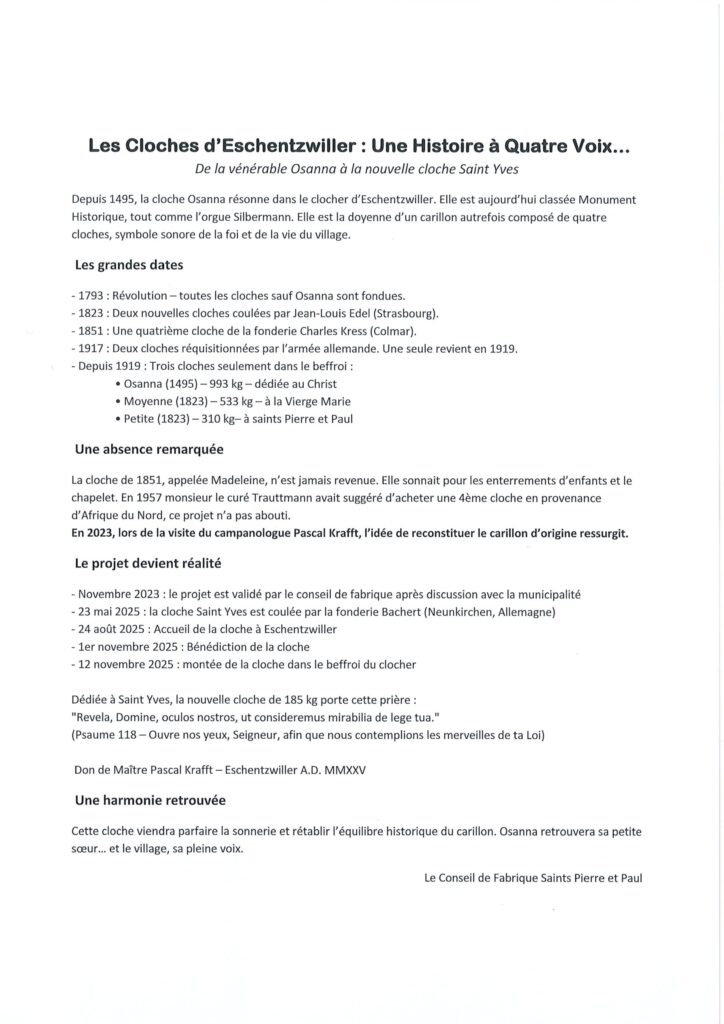 Les Cloches d'Eschentzwiller : Une Histoire à Quatre Voix...

De la vénérable Osanna à la nouvelle cloche Saint Yves

Depuis 1495, la cloche Osanna résonne dans le clocher d'Eschentzwiller. Elle est aujourd'hui classée Monument Historique, tout comme l'orgue Silbermann. Elle est la doyenne d'un carillon autrefois composé de quatre cloches, symbole sonore de la foi et de la vie du village.

Les grandes dates

- 1793 : Révolution – toutes les cloches sauf Osanna sont fondues.
- 1823 : Deux nouvelles cloches coulées par Jean-Louis Edel (Strasbourg).
- 1851 : Une quatrième cloche de la fonderie Charles Kress (Colmar).
- 1917 : Deux cloches réquisitionnées par l'armée allemande. Une seule revient en 1919.
- Depuis 1919 : Trois cloches seulement dans le beffroi :
• Osanna (1495) – 993 kg – dédiée au Christ
• Moyenne (1823) – 533 kg – à la Vierge Marie
• Petite (1823) – 310 kg– à saints Pierre et Paul

Une absence remarquée

La cloche de 1851, appelée Madeleine, n'est jamais revenue. Elle sonnait pour les enterrements d'enfants et le chapelet. En 1957 monsieur le curé Trauttmann avait suggéré d'acheter une 4ème cloche en provenance d'Afrique du Nord, ce projet n'a pas abouti.
En 2023, lors de la visite du campanologue Pascal Krafft, l'idée de reconstituer le carillon d'origine ressurgit.

Le projet devient réalité

- Novembre 2023 : le projet est validé par le conseil de fabrique après discussion avec la municipalité
- 23 mai 2025 : la cloche Saint Yves est coulée par la fonderie Bachert (Neunkirchen, Allemagne)
- 24 août 2025 : Accueil de la cloche à Eschentzwiller
- 1er novembre 2025 : Bénédiction de la cloche
- 12 novembre 2025 : montée de la cloche dans le beffroi du clocher

Dédiée à Saint Yves, la nouvelle cloche de 185 kg porte cette prière :
"Revela, Domine, oculos nostros, ut consideremus mirabilia de lege tua."
(Psaume 118 – Ouvre nos yeux, Seigneur, afin que nous contemplions les merveilles de ta Loi)

Don de Maître Pascal Krafft – Eschentzwiller A.D. MMXXV

Une harmonie retrouvée

Cette cloche viendra parfaire la sonnerie et rétablir l'équilibre historique du carillon. Osanna retrouvera sa petite sœur... et le village, sa pleine voix.

Le Conseil de Fabrique Saints Pierre et Paul